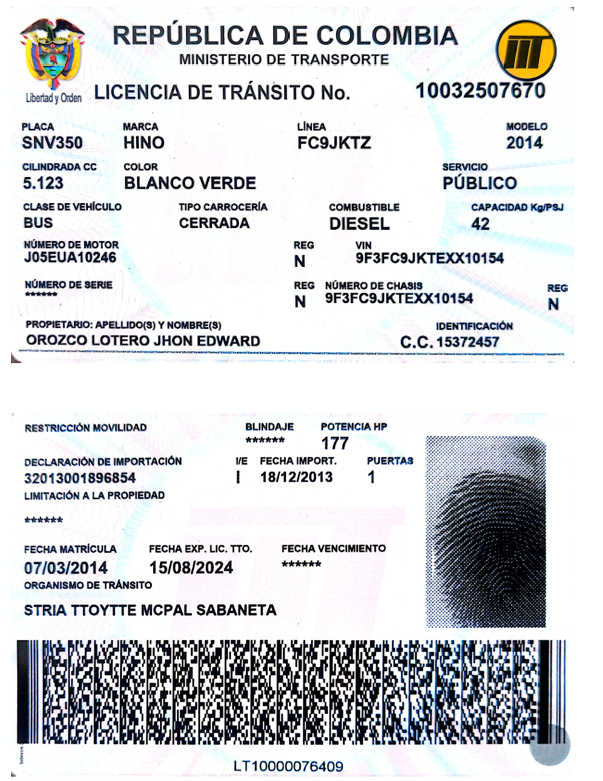 Libertad y Orden

REPÚBLICA DE COLOMBIA
MINISTERIO DE TRANSPORTE

LICENCIA DE TRÁNSITO No. 10032507670

PLACA
SNV350

MARCA
HINO

LÍNEA
FC9JKTZ

MODELO
2014

CILINDRADA CC
5.123

COLOR
BLANCO VERDE

SERVICIO
PÚBLICO

CLASE DE VEHÍCULO
BUS

TIPO CARROCERÍA
CERRADA

COMBUSTIBLE
DIESEL

CAPACIDAD Kg/PSJ
42

NÚMERO DE MOTOR
J05EUA10246

REG
N

VIN
9F3FC9JKTEXX10154

NÚMERO DE SERIE
******

REG
N

NÚMERO DE CHASIS
9F3FC9JKTEXX10154

REG
N

PROPIETARIO: APELLIDO(S) Y NOMBRE(S)
OROZCO LOTERO JHON EDWARD

IDENTIFICACIÓN
C.C. 15372457

RESTRICCIÓN MOVILIDAD

BLINDAJE
******

POTENCIA HP
177

DECLARACIÓN DE IMPORTACIÓN
32013001896854

I/E
I

FECHA IMPORT.
18/12/2013

PUERTAS
1

LIMITACIÓN A LA PROPIEDAD
******

FECHA MATRÍCULA
07/03/2014

FECHA EXP. LIC. TTO.
15/08/2024

FECHA VENCIMIENTO
******

ORGANISMO DE TRÁNSITO
STRIA TTOYTTE MCPAL SABANETA

LT10000076409